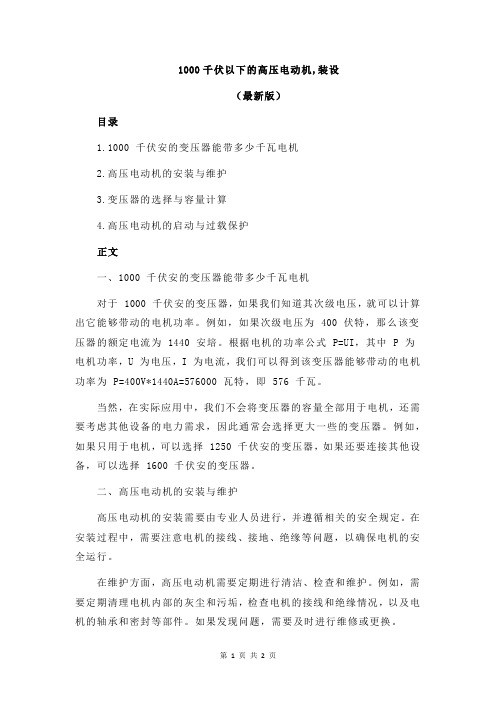 1000 千伏以下的高压电动机,装设

（最新版）

目录

1.1000 千伏安的变压器能带多少千瓦电机

2.高压电动机的安装与维护

3.变压器的选择与容量计算

4.高压电动机的启动与过载保护

正文

一、1000 千伏安的变压器能带多少千瓦电机

对于 1000 千伏安的变压器，如果我们知道其次级电压，就可以计算出它能够带动的电机功率。例如，如果次级电压为 400 伏特，那么该变压器的额定电流为 1440 安培。根据电机的功率公式 P=UI，其中 P 为电机功率，U 为电压，I 为电流，我们可以得到该变压器能够带动的电机功率为 P=400V*1440A=576000 瓦特，即 576 千瓦。

当然，在实际应用中，我们不会将变压器的容量全部用于电机，还需要考虑其他设备的电力需求，因此通常会选择更大一些的变压器。例如，如果只用于电机，可以选择 1250 千伏安的变压器，如果还要连接其他设备，可以选择 1600 千伏安的变压器。

二、高压电动机的安装与维护

高压电动机的安装需要由专业人员进行，并遵循相关的安全规定。在安装过程中，需要注意电机的接线、接地、绝缘等问题，以确保电机的安全运行。

在维护方面，高压电动机需要定期进行清洁、检查和维护。例如，需要定期清理电机内部的灰尘和污垢，检查电机的接线和绝缘情况，以及电机的轴承和密封等部件。如果发现问题，需要及时进行维修或更换。

第 1 页 共 2 页